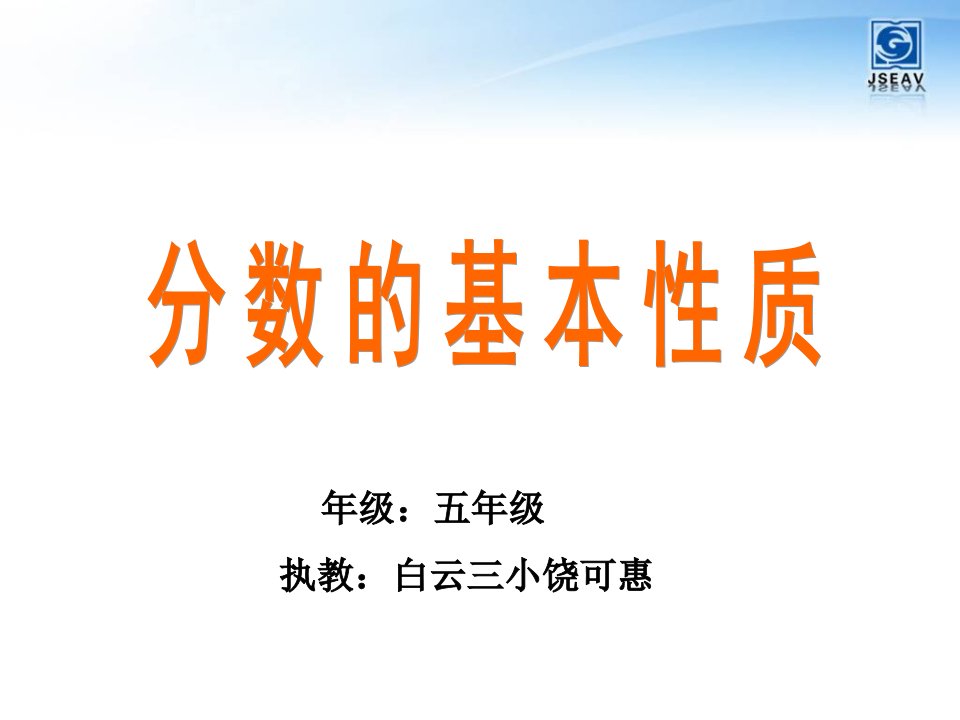 JSEAV

分数的基本性质

年级：五年级

执教：白云三小饶可惠